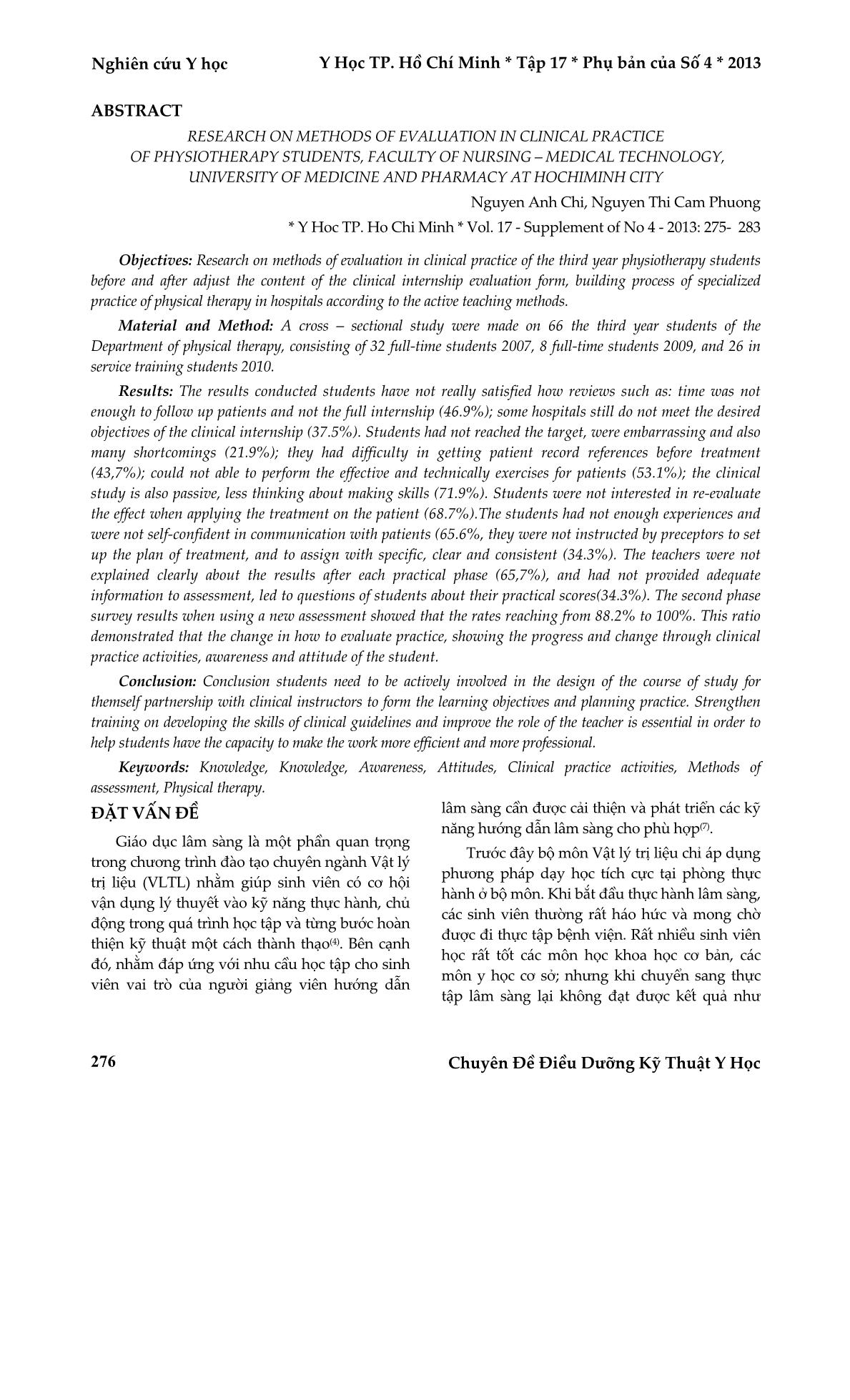 Nghiên cứu Y học

Y Học TP. Hồ Chí Minh * Tập 17 * Phụ bản của Số 4 * 2013

ABSTRACT

RESEARCH ON METHODS OF EVALUATION IN CLINICAL PRACTICE OF PHYSIOTHERAPY STUDENTS, FACULTY OF NURSING – MEDICAL TECHNOLOGY, UNIVERSITY OF MEDICINE AND PHARMACY AT HOCHIMINH CITY

Nguyen Anh Chi, Nguyen Thi Cam Phuong

* Y Hoc TP. Ho Chi Minh * Vol. 17 - Supplement of No 4 - 2013: 275- 283

Objectives: Research on methods of evaluation in clinical practice of the third year physiotherapy students before and after adjust the content of the clinical internship evaluation form, building process of specialized practice of physical therapy in hospitals according to the active teaching methods.

Material and Method: A cross – sectional study were made on 66 the third year students of the Department of physical therapy, consisting of 32 full-time students 2007, 8 full-time students 2009, and 26 in service training students 2010.

Results: The results conducted students have not really satisfied how reviews such as: time was not enough to follow up patients and not the full internship (46.9%); some hospitals still do not meet the desired objectives of the clinical internship (37.5%). Students had not reached the target, were embarrassing and also many shortcomings (21.9%); they had difficulty in getting patient record references before treatment (43,7%); could not able to perform the effective and technically exercises for patients (53.1%); the clinical study is also passive, less thinking about making skills (71.9%). Students were not interested in re-evaluate the effect when applying the treatment on the patient (68.7%).The students had not enough experiences and were not self-confident in communication with patients (65.6%, they were not instructed by preceptors to set up the plan of treatment, and to assign with specific, clear and consistent (34.3%). The teachers were not explained clearly about the results after each practical phase (65,7%), and had not provided adequate information to assessment, led to questions of students about their practical scores(34.3%). The second phase survey results when using a new assessment showed that the rates reaching from 88.2% to 100%. This ratio demonstrated that the change in how to evaluate practice, showing the progress and change through clinical practice activities, awareness and attitude of the student.

Conclusion: Conclusion students need to be actively involved in the design of the course of study for themself partnership with clinical instructors to form the learning objectives and planning practice. Strengthen training on developing the skills of clinical guidelines and improve the role of the teacher is essential in order to help students have the capacity to make the work more efficient and more professional.

Keywords: Knowledge, Knowledge, Awareness, Attitudes, Clinical practice activities, Methods of assessment, Physical therapy.

ĐẶT VẤN ĐỀ

Giáo dục lâm sàng là một phần quan trọng trong chương trình đào tạo chuyên ngành Vật lý trị liệu (VLTL) nhằm giúp sinh viên có cơ hội vận dụng lý thuyết vào kỹ năng thực hành, chủ động trong quá trình học tập và từng bước hoàn thiện kỹ thuật một cách thành thạo$^{(4)}$. Bên cạnh đó, nhằm đáp ứng với nhu cầu học tập cho sinh viên vai trò của người giảng viên hướng dẫn lâm sàng cần được cải thiện và phát triển các kỹ năng hướng dẫn lâm sàng cho phù hợp$^{(7)}$.

Trước đây bộ môn Vật lý trị liệu chỉ áp dụng phương pháp dạy học tích cực tại phòng thực hành ở bộ môn. Khi bắt đầu thực hành lâm sàng, các sinh viên thường rất háo hức và mong chờ được đi thực tập bệnh viện. Rất nhiều sinh viên học rất tốt các môn học khoa học cơ bản, các môn y học cơ sở; nhưng khi chuyển sang thực tập lâm sàng lại không đạt được kết quả như

276

Chuyên Đề Điều Dưỡng Kỹ Thuật Y Học